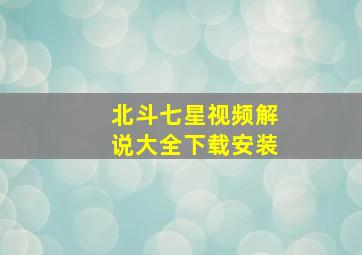 北斗七星视频解说大全下载安装